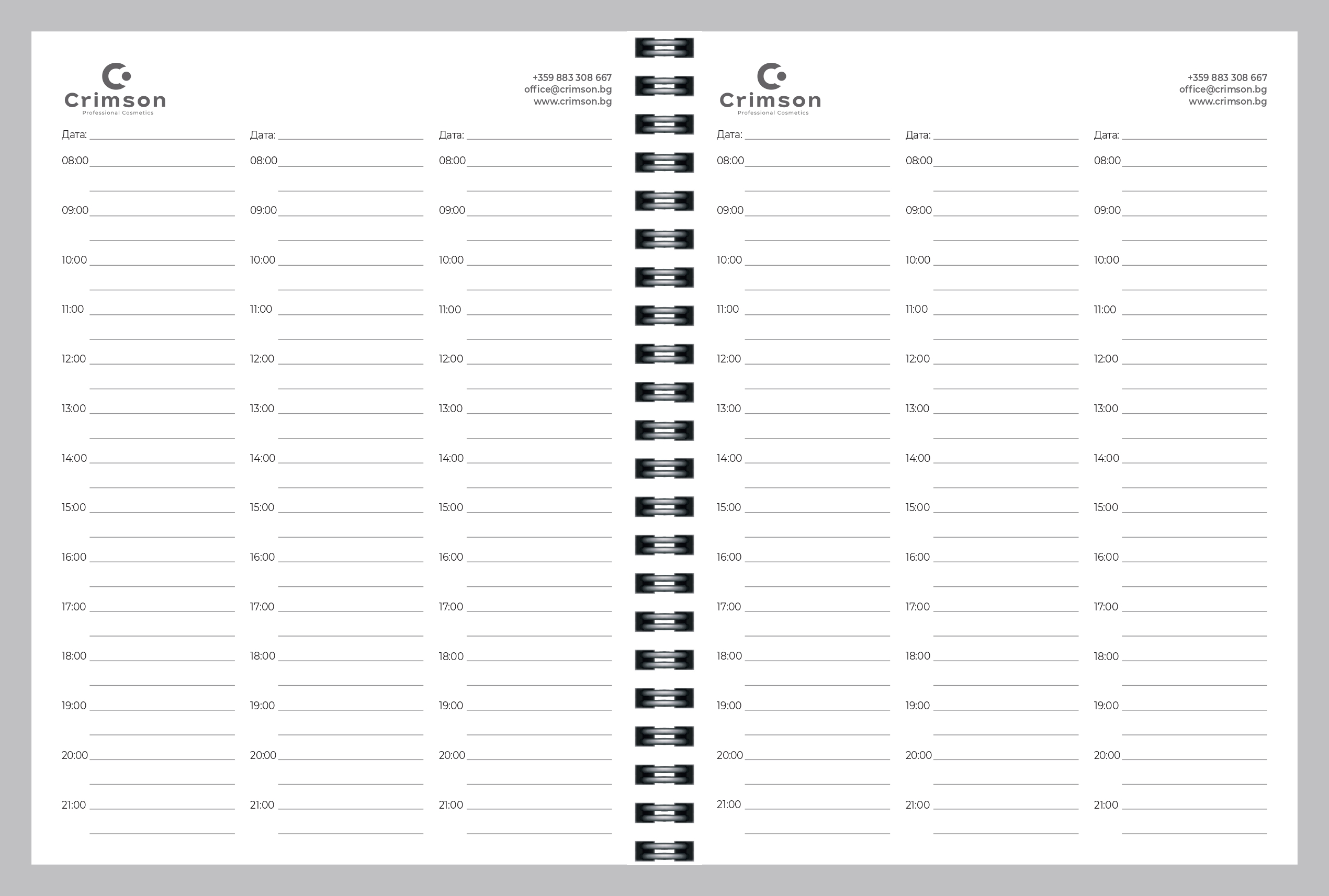 Crimson
Professional Cosmetics

+359 883 308 667
office@crimson.bg
www.crimson.bg

Дата:
08:00
09:00
10:00
11:00
12:00
13:00
14:00
15:00
16:00
17:00
18:00
19:00
20:00
21:00

Дата:
08:00
09:00
10:00
11:00
12:00
13:00
14:00
15:00
16:00
17:00
18:00
19:00
20:00
21:00

Дата:
08:00
09:00
10:00
11:00
12:00
13:00
14:00
15:00
16:00
17:00
18:00
19:00
20:00
21:00

Crimson
Professional Cosmetics

+359 883 308 667
office@crimson.bg
www.crimson.bg

Дата:
08:00
09:00
10:00
11:00
12:00
13:00
14:00
15:00
16:00
17:00
18:00
19:00
20:00
21:00

Дата:
08:00
09:00
10:00
11:00
12:00
13:00
14:00
15:00
16:00
17:00
18:00
19:00
20:00
21:00

Дата:
08:00
09:00
10:00
11:00
12:00
13:00
14:00
15:00
16:00
17:00
18:00
19:00
20:00
21:00